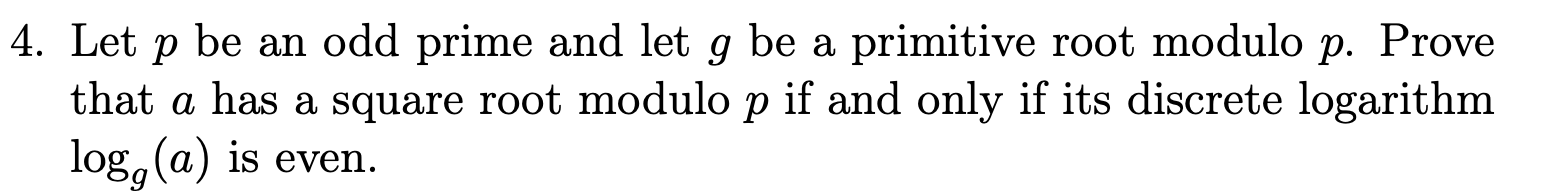 4. Let $p$ be an odd prime and let $g$ be a primitive root modulo $p$. Prove that $a$ has a square root modulo $p$ if and only if its discrete logarithm $\log_g(a)$ is even.